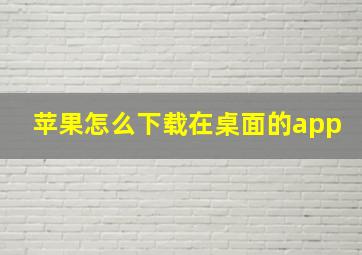 苹果怎么下载在桌面的app